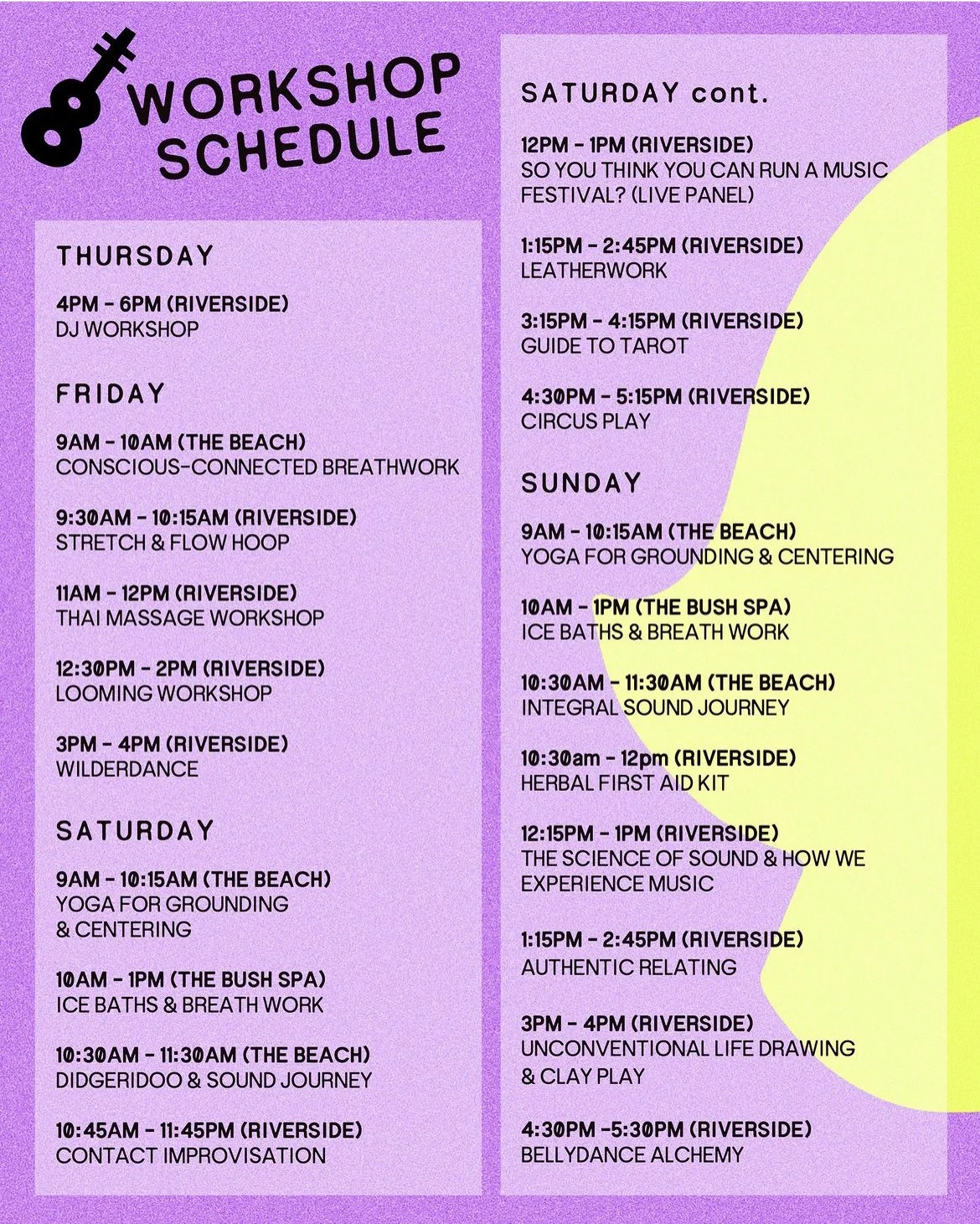 WORKSHOP SCHEDULE

THURSDAY

4PM - 6PM (RIVERSIDE)
DJ WORKSHOP

FRIDAY

9AM - 10AM (THE BEACH)
CONSCIOUS-CONNECTED BREATHWORK

9:30AM - 10:15AM (RIVERSIDE)
STRETCH & FLOW HOOP

11AM - 12PM (RIVERSIDE)
THAI MASSAGE WORKSHOP

12:30PM - 2PM (RIVERSIDE)
LOOMING WORKSHOP

3PM - 4PM (RIVERSIDE)
WILDERDANCE

SATURDAY

9AM - 10:15AM (THE BEACH)
YOGA FOR GROUNDING & CENTERING

10AM - 1PM (THE BUSH SPA)
ICE BATHS & BREATH WORK

10:30AM - 11:30AM (THE BEACH)
DIDGERIDOO & SOUND JOURNEY

10:45AM - 11:45PM (RIVERSIDE)
CONTACT IMPROVISATION

SATURDAY cont.

12PM - 1PM (RIVERSIDE)
SO YOU THINK YOU CAN RUN A MUSIC FESTIVAL? (LIVE PANEL)

1:15PM - 2:45PM (RIVERSIDE)
LEATHERWORK

3:15PM - 4:15PM (RIVERSIDE)
GUIDE TO TAROT

4:30PM - 5:15PM (RIVERSIDE)
CIRCUS PLAY

SUNDAY

9AM - 10:15AM (THE BEACH)
YOGA FOR GROUNDING & CENTERING

10AM - 1PM (THE BUSH SPA)
ICE BATHS & BREATH WORK

10:30AM - 11:30AM (THE BEACH)
INTEGRAL SOUND JOURNEY

10:30am - 12pm (RIVERSIDE)
HERBAL FIRST AID KIT

12:15PM - 1PM (RIVERSIDE)
THE SCIENCE OF SOUND & HOW WE EXPERIENCE MUSIC

1:15PM - 2:45PM (RIVERSIDE)
AUTHENTIC RELATING

3PM - 4PM (RIVERSIDE)
UNCONVENTIONAL LIFE DRAWING & CLAY PLAY

4:30PM -5:30PM (RIVERSIDE)
BELLYDANCE ALCHEMY